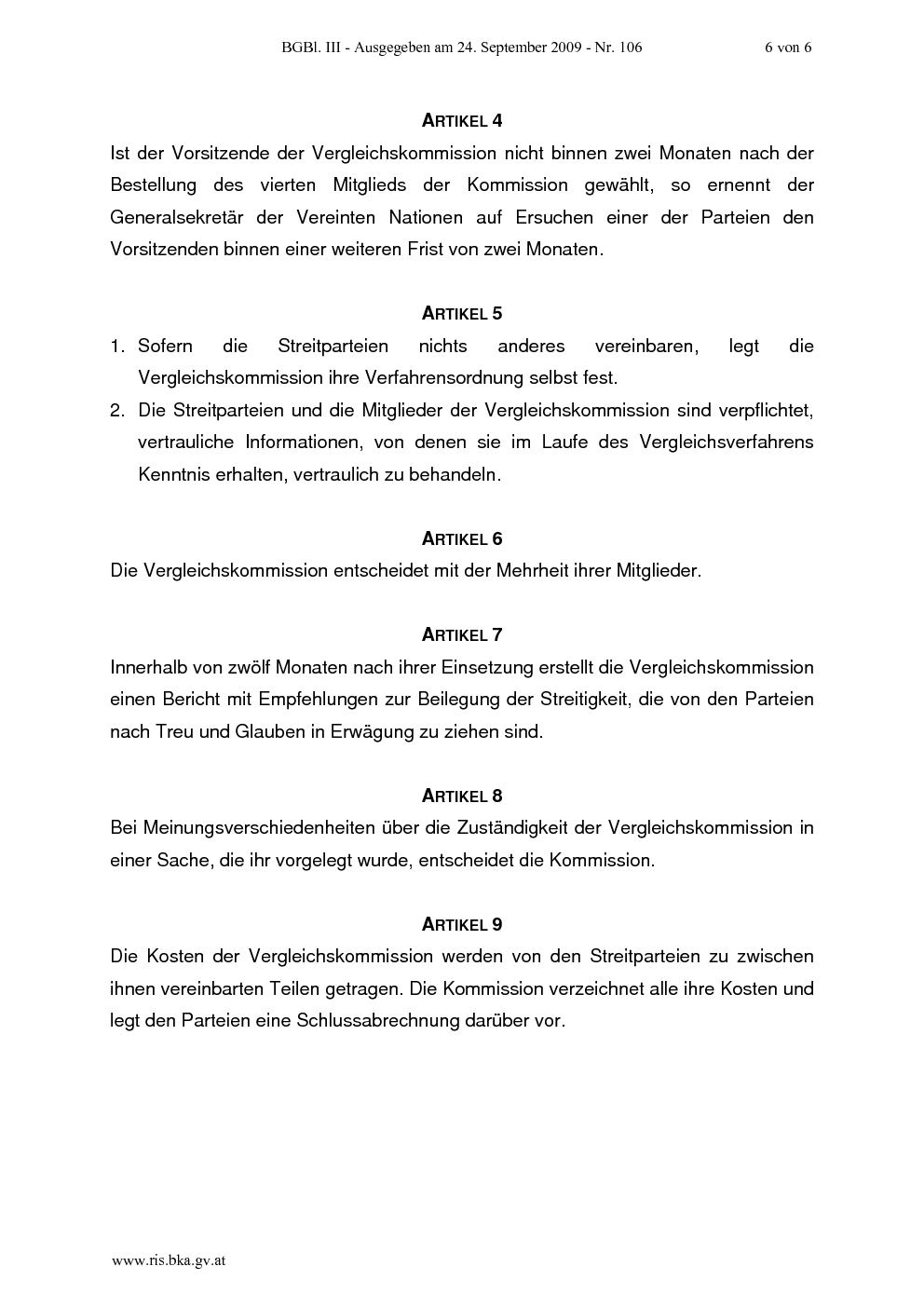 BGBl. III - Ausgegeben am 24. September 2009 - Nr. 106 6 von 6

ARTIKEL 4

Ist der Vorsitzende der Vergleichskommission nicht binnen zwei Monaten nach der Bestellung des vierten Mitglieds der Kommission gewählt, so ernennt der Generalsekretär der Vereinten Nationen auf Ersuchen einer der Parteien den Vorsitzenden binnen einer weiteren Frist von zwei Monaten.

ARTIKEL 5

1. Sofern die Streitparteien nichts anderes vereinbaren, legt die Vergleichskommission ihre Verfahrensordnung selbst fest.
2. Die Streitparteien und die Mitglieder der Vergleichskommission sind verpflichtet, vertrauliche Informationen, von denen sie im Laufe des Vergleichsverfahrens Kenntnis erhalten, vertraulich zu behandeln.

ARTIKEL 6

Die Vergleichskommission entscheidet mit der Mehrheit ihrer Mitglieder.

ARTIKEL 7

Innerhalb von zwölf Monaten nach ihrer Einsetzung erstellt die Vergleichskommission einen Bericht mit Empfehlungen zur Beilegung der Streitigkeit, die von den Parteien nach Treu und Glauben in Erwägung zu ziehen sind.

ARTIKEL 8

Bei Meinungsverschiedenheiten über die Zuständigkeit der Vergleichskommission in einer Sache, die ihr vorgelegt wurde, entscheidet die Kommission.

ARTIKEL 9

Die Kosten der Vergleichskommission werden von den Streitparteien zu zwischen ihnen vereinbarten Teilen getragen. Die Kommission verzeichnet alle ihre Kosten und legt den Parteien eine Schlussabrechnung darüber vor.

www.ris.bka.gv.at